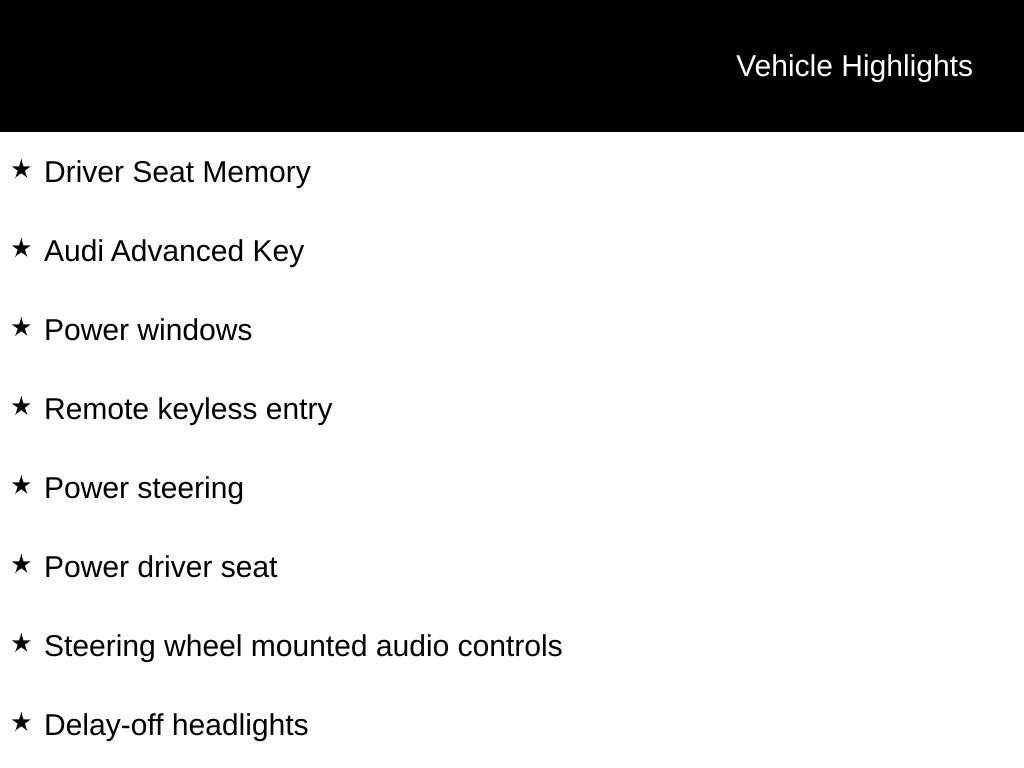 Vehicle Highlights

★ Driver Seat Memory

★ Audi Advanced Key

★ Power windows

★ Remote keyless entry

★ Power steering

★ Power driver seat

★ Steering wheel mounted audio controls

★ Delay-off headlights